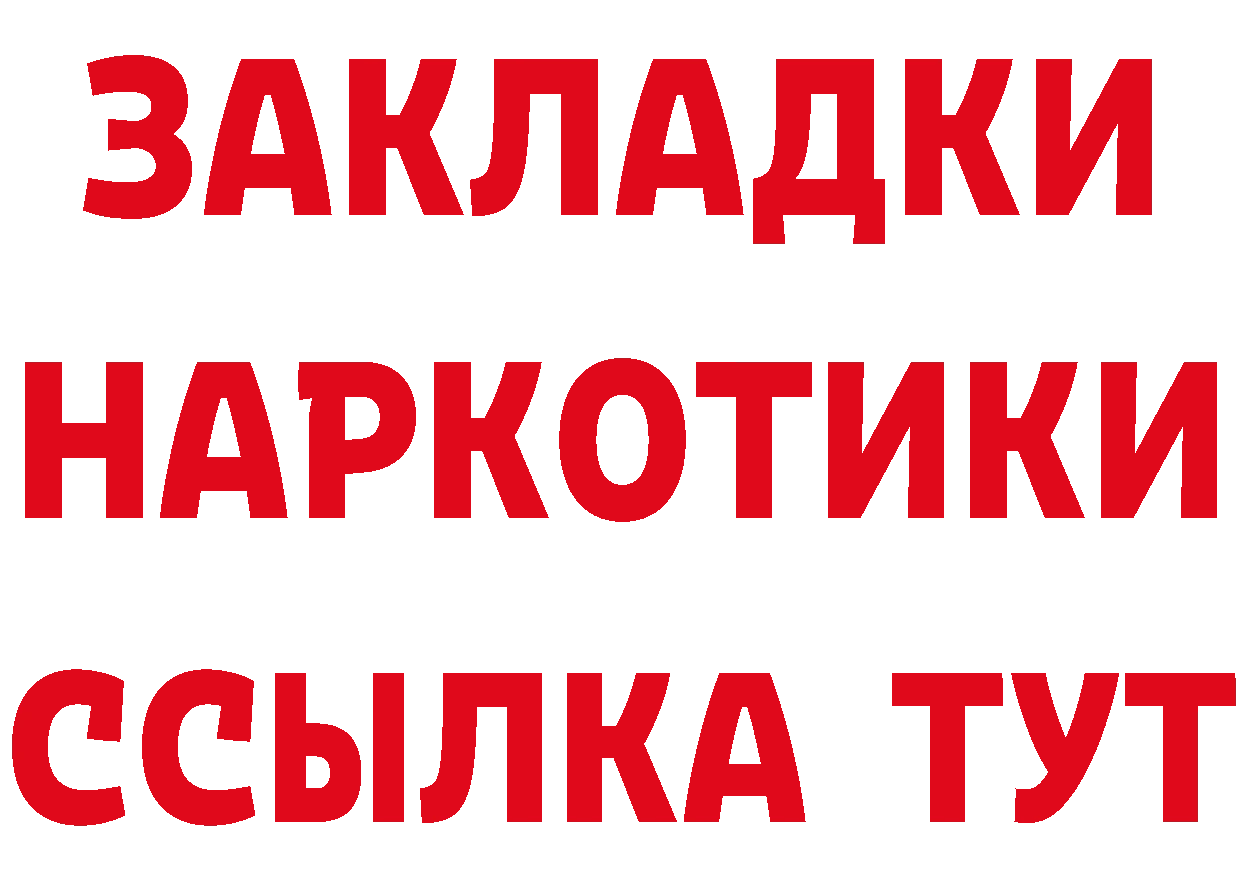 ЗАКЛАДКИ
НАРКОТИКИ
ССЫЛКА ТУТ